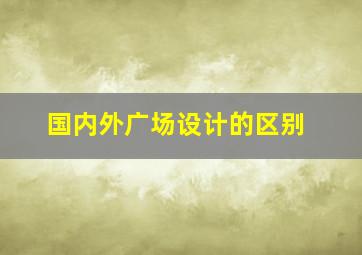 国内外广场设计的区别